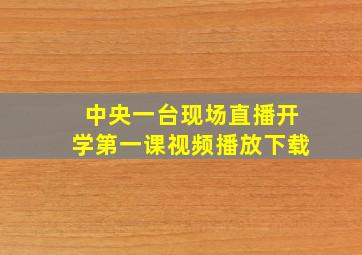 中央一台现场直播开学第一课视频播放下载